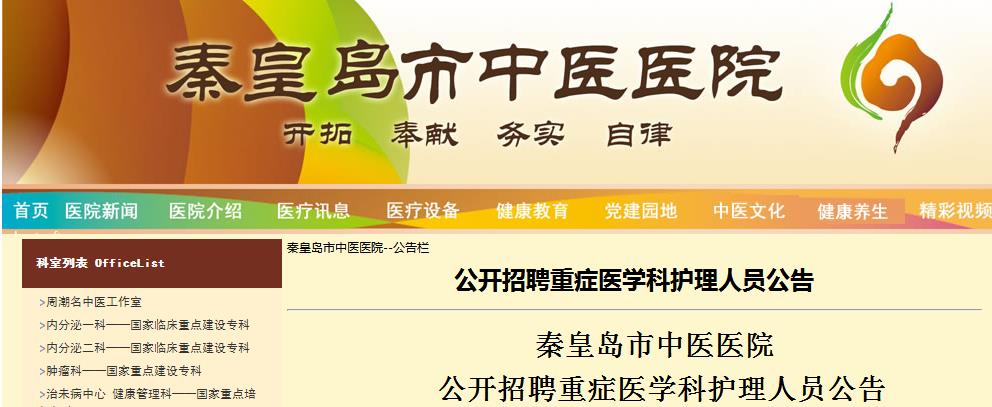 秦皇岛市中医医院

开拓 奉献 务实 自律

首页 医院新闻 医院介绍 医疗讯息 医疗设备 健康教育 党建园地 中医文化 健康养生 精彩视频

科室列表 OfficeList

>周潮名中医工作室

>内分泌一科——国家临床重点建设专科

>内分泌二科——国家临床重点建设专科

>肿瘤科——国家重点建设专科

>治未病中心 健康管理科——国家重点培

秦皇岛市中医医院--公告栏

公开招聘重症医学科护理人员公告

秦皇岛市中医医院

公开招聘重症医学科护理人员公告